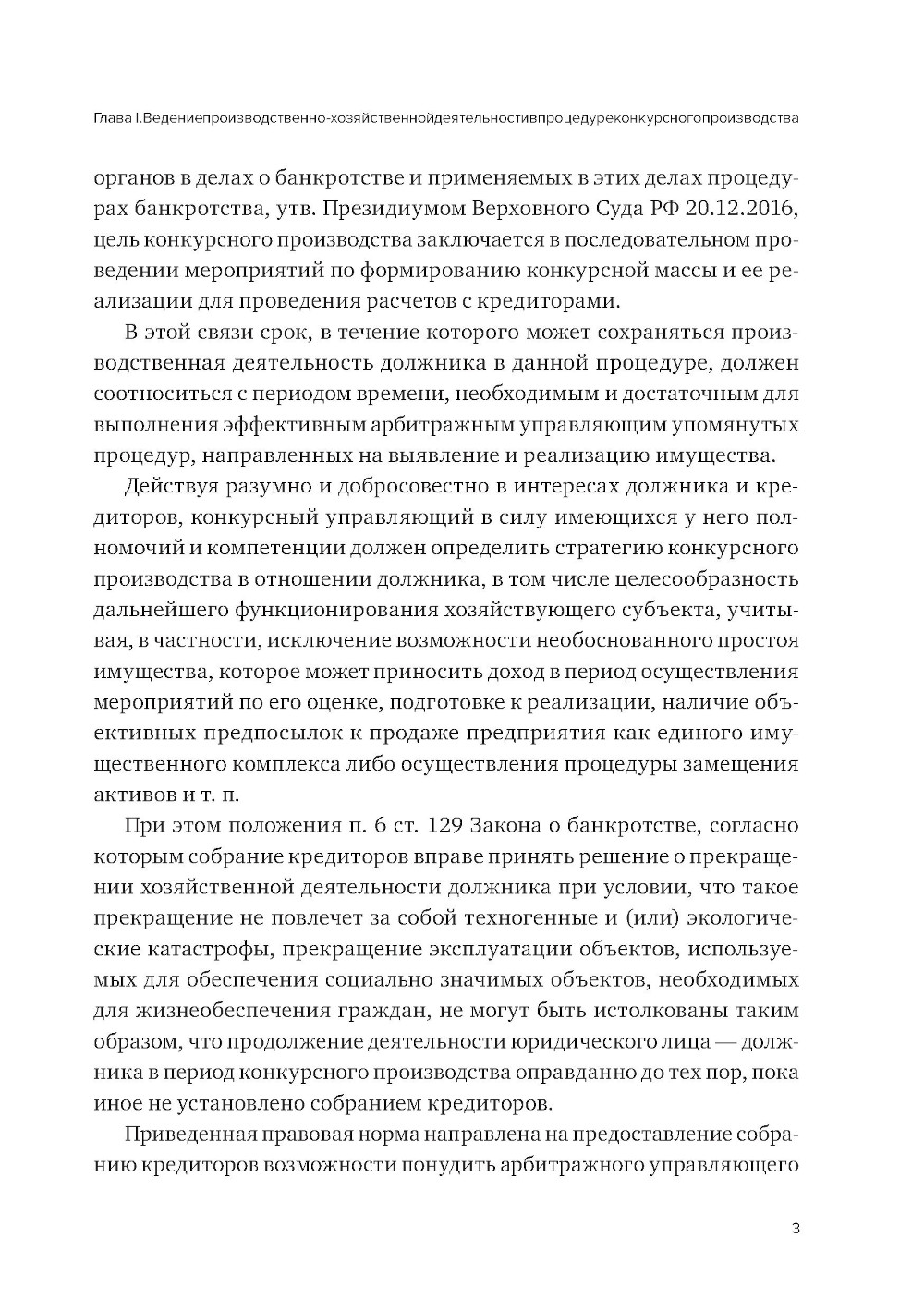 Глава I.Ведениепроизводственно-хозяйственнойдеятельностивпроцедуреконкурсногопроизводства

органов в делах о банкротстве и применяемых в этих делах процедурах банкротства, утв. Президиумом Верховного Суда РФ 20.12.2016, цель конкурсного производства заключается в последовательном проведении мероприятий по формированию конкурсной массы и ее реализации для проведения расчетов с кредиторами.

В этой связи срок, в течение которого может сохраняться производственная деятельность должника в данной процедуре, должен соотноситься с периодом времени, необходимым и достаточным для выполнения эффективным арбитражным управляющим упомянутых процедур, направленных на выявление и реализацию имущества.

Действуя разумно и добросовестно в интересах должника и кредиторов, конкурсный управляющий в силу имеющихся у него полномочий и компетенции должен определить стратегию конкурсного производства в отношении должника, в том числе целесообразность дальнейшего функционирования хозяйствующего субъекта, учитывая, в частности, исключение возможности необоснованного простоя имущества, которое может приносить доход в период осуществления мероприятий по его оценке, подготовке к реализации, наличие объективных предпосылок к продаже предприятия как единого имущественного комплекса либо осуществления процедуры замещения активов и т. п.

При этом положения п. 6 ст. 129 Закона о банкротстве, согласно которым собрание кредиторов вправе принять решение о прекращении хозяйственной деятельности должника при условии, что такое прекращение не повлечет за собой техногенные и (или) экологические катастрофы, прекращение эксплуатации объектов, используемых для обеспечения социально значимых объектов, необходимых для жизнеобеспечения граждан, не могут быть истолкованы таким образом, что продолжение деятельности юридического лица — должника в период конкурсного производства оправданно до тех пор, пока иное не установлено собранием кредиторов.

Приведенная правовая норма направлена на предоставление собранию кредиторов возможности понудить арбитражного управляющего

3